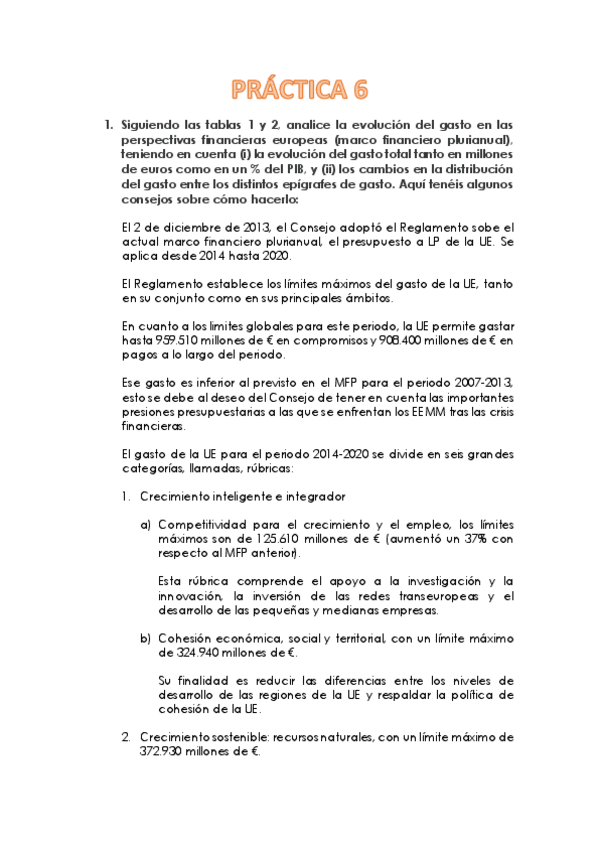 PRÁCTICA 6

1. Siguiendo las tablas 1 y 2, analice la evolución del gasto en las perspectivas financieras europeas (marco financiero plurianual), teniendo en cuenta (i) la evolución del gasto total tanto en millones de euros como en un % del PIB, y (ii) los cambios en la distribución del gasto entre los distintos epígrafes de gasto. Aquí tenéis algunos consejos sobre cómo hacerlo:

El 2 de diciembre de 2013, el Consejo adoptó el Reglamento sobe el actual marco financiero plurianual, el presupuesto a LP de la UE. Se aplica desde 2014 hasta 2020.

El Reglamento establece los límites máximos del gasto de la UE, tanto en su conjunto como en sus principales ámbitos.

En cuanto a los limites globales para este periodo, la UE permite gastar hasta 959.510 millones de € en compromisos y 908.400 millones de € en pagos a lo largo del periodo.

Ese gasto es inferior al previsto en el MFP para el periodo 2007-2013, esto se debe al deseo del Consejo de tener en cuenta las importantes presiones presupuestarias a las que se enfrentan los EEMM tras las crisis financieras.

El gasto de la UE para el periodo 2014-2020 se divide en seis grandes categorías, llamadas, rúbricas:

1. Crecimiento inteligente e integrador

a) Competitividad para el crecimiento y el empleo, los límites máximos son de 125.610 millones de € (aumentó un 37% con respecto al MFP anterior).

Esta rúbrica comprende el apoyo a la investigación y la innovación, la inversión de las redes transeuropeas y el desarrollo de las pequeñas y medianas empresas.

b) Cohesión económica, social y territorial, con un límite máximo de 324.940 millones de €.

Su finalidad es reducir las diferencias entre los niveles de desarrollo de las regiones de la UE y respaldar la política de cohesión de la UE.

2. Crecimiento sostenible: recursos naturales, con un límite máximo de 372.930 millones de €.